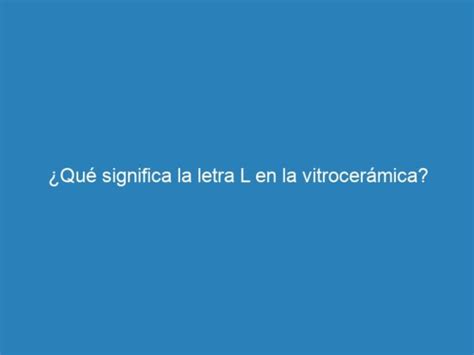 ¿Qué significa la letra L en la vitrocerámica?